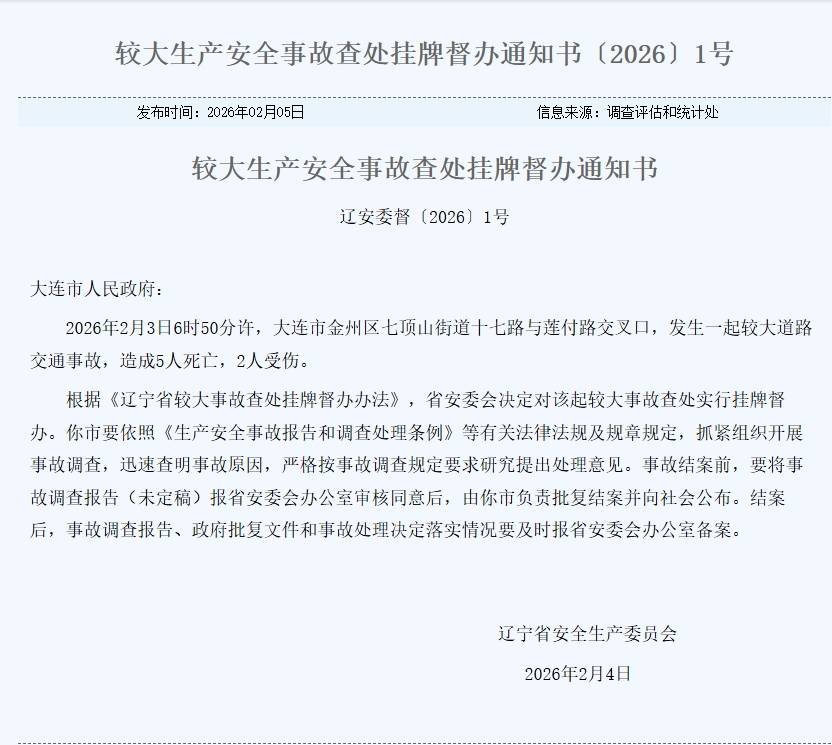 较大生产安全事故查处挂牌督办通知书〔2026〕1号

发布时间：2026年02月05日

信息来源：调查评估和统计处

较大生产安全事故查处挂牌督办通知书

辽安委督〔2026〕1号

大连市人民政府：

2026年2月3日6时50分许，大连市金州区七顶山街道十七路与莲付路交叉口，发生一起较大道路交通事故，造成5人死亡，2人受伤。

根据《辽宁省较大事故查处挂牌督办办法》，省安委会决定对该起较大事故查处实行挂牌督办。你市要依照《生产安全事故报告和调查处理条例》等有关法律法规及规章规定，抓紧组织开展事故调查，迅速查明事故原因，严格按事故调查规定要求研究提出处理意见。事故结案前，要将事故调查报告（未定稿）报省安委会办公室审核同意后，由你市负责批复结案并向社会公布。结案后，事故调查报告、政府批复文件和事故处理决定落实情况要及时报省安委会办公室备案。

辽宁省安全生产委员会

2026年2月4日